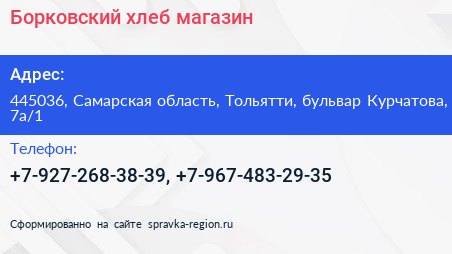 Борковский хлеб магазин

Адрес:

445036, Самарская область, Тольятти, бульвар Курчатова, 7а/1

Телефон:

+7-927-268-38-39, +7-967-483-29-35

Сформированно на сайте spravka-region.ru